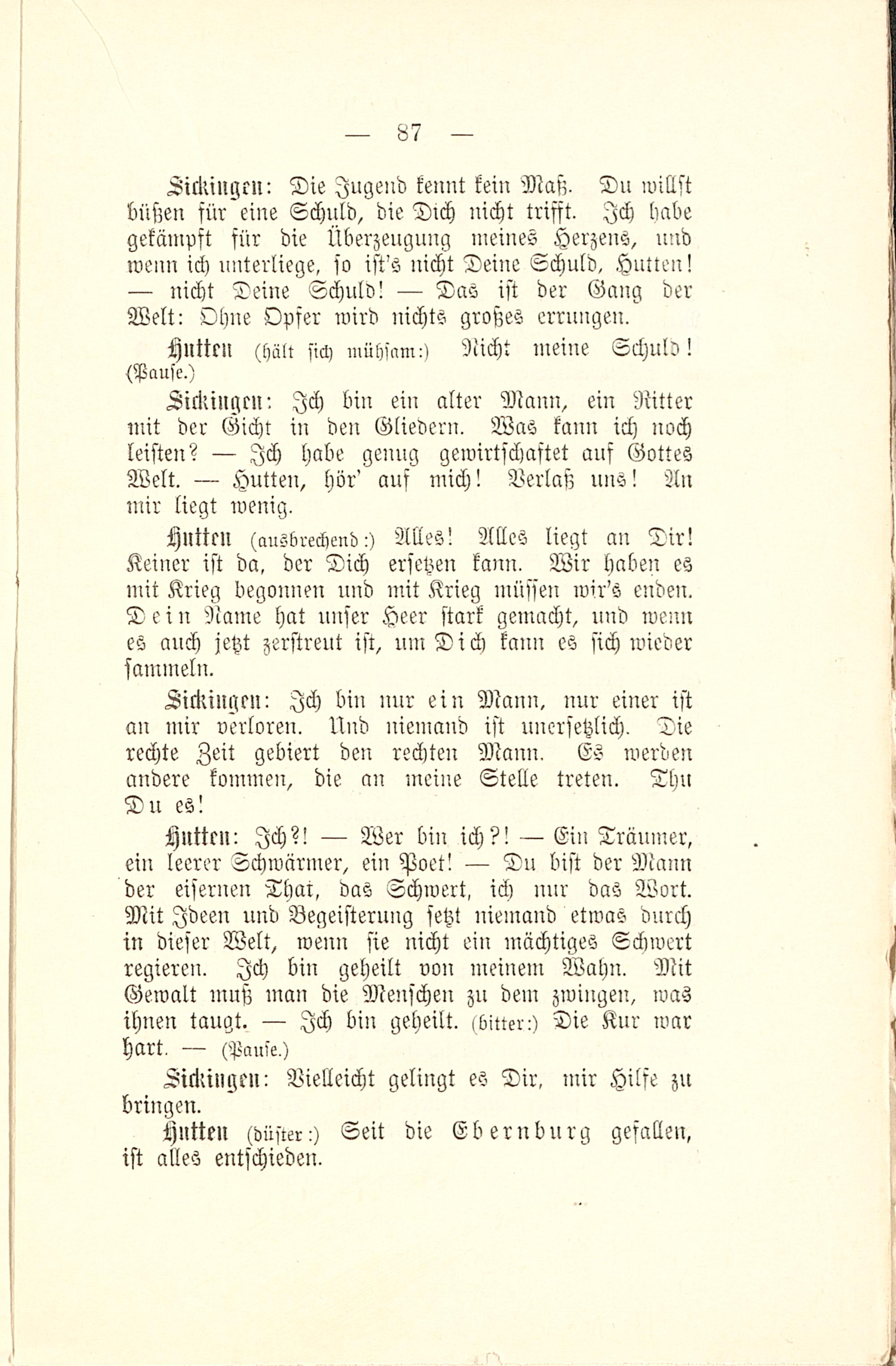 — 87 —

Sickingen: Die Jugend kennt kein Maß. Du willst büßen für eine Schuld, die Dich nicht trifft. Ich habe gekämpft für die Überzeugung meines Herzens, und wenn ich unterliege, so ist's nicht Deine Schuld, Hutten! — nicht Deine Schuld! — Das ist der Gang der Welt: Ohne Opfer wird nichts großes errungen.

Hutten (hält sich mühsam:) Nicht meine Schuld! (Pause.)

Sickingen: Ich bin ein alter Mann, ein Ritter mit der Gicht in den Gliedern. Was kann ich noch leisten? — Ich habe genug gewirtschaftet auf Gottes Welt. — Hutten, hör' auf mich! Verlaß uns! An mir liegt wenig.

Hutten (ausbrechend:) Alles! Alles liegt an Dir! Keiner ist da, der Dich ersetzen kann. Wir haben es mit Krieg begonnen und mit Krieg müssen wir's enden. Dein Name hat unser Heer stark gemacht, und wenn es auch jetzt zerstreut ist, um Dich kann es sich wieder sammeln.

Sickingen: Ich bin nur ein Mann, nur einer ist an mir verloren. Und niemand ist unersetzlich. Die rechte Zeit gebiert den rechten Mann. Es werden andere kommen, die an meine Stelle treten. Thu Du es!

Hutten: Ich?! — Wer bin ich?! — Ein Träumer, ein leerer Schwärmer, ein Poet! — Du bist der Mann der eisernen That, das Schwert, ich nur das Wort. Mit Ideen und Begeisterung setzt niemand etwas durch in dieser Welt, wenn sie nicht ein mächtiges Schwert regieren. Ich bin geheilt von meinem Wahn. Mit Gewalt muß man die Menschen zu dem zwingen, was ihnen taugt. — Ich bin geheilt. (bitter:) Die Kur war hart. — (Pause.)

Sickingen: Vielleicht gelingt es Dir, mir Hilfe zu bringen.

Hutten (düster:) Seit die Ebernburg gefallen, ist alles entschieden.